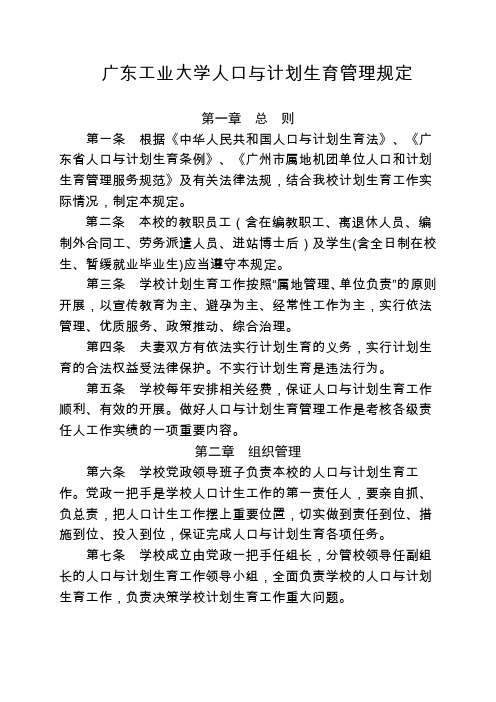 广东工业大学人口与计划生育管理规定

第一章　总　则

第一条　根据《中华人民共和国人口与计划生育法》、《广东省人口与计划生育条例》、《广州市属地机团单位人口和计划生育管理服务规范》及有关法律法规，结合我校计划生育工作实际情况，制定本规定。

第二条　本校的教职员工（含在编教职工、离退休人员、编制外合同工、劳务派遣人员、进站博士后）及学生(含全日制在校生、暂缓就业毕业生)应当遵守本规定。

第三条　学校计划生育工作按照"属地管理、单位负责"的原则开展，以宣传教育为主、避孕为主、经常性工作为主，实行依法管理、优质服务、政策推动、综合治理。

第四条　夫妻双方有依法实行计划生育的义务，实行计划生育的合法权益受法律保护。不实行计划生育是违法行为。

第五条　学校每年安排相关经费，保证人口与计划生育工作顺利、有效的开展。做好人口与计划生育管理工作是考核各级责任人工作实绩的一项重要内容。

第二章　组织管理

第六条　学校党政领导班子负责本校的人口与计划生育工作。党政一把手是学校人口计生工作的第一责任人，要亲自抓、负总责，把人口计生工作摆上重要位置，切实做到责任到位、措施到位、投入到位，保证完成人口与计划生育各项任务。

第七条　学校成立由党政一把手任组长，分管校领导任副组长的人口与计划生育工作领导小组，全面负责学校的人口与计划生育工作，负责决策学校计划生育工作重大问题。